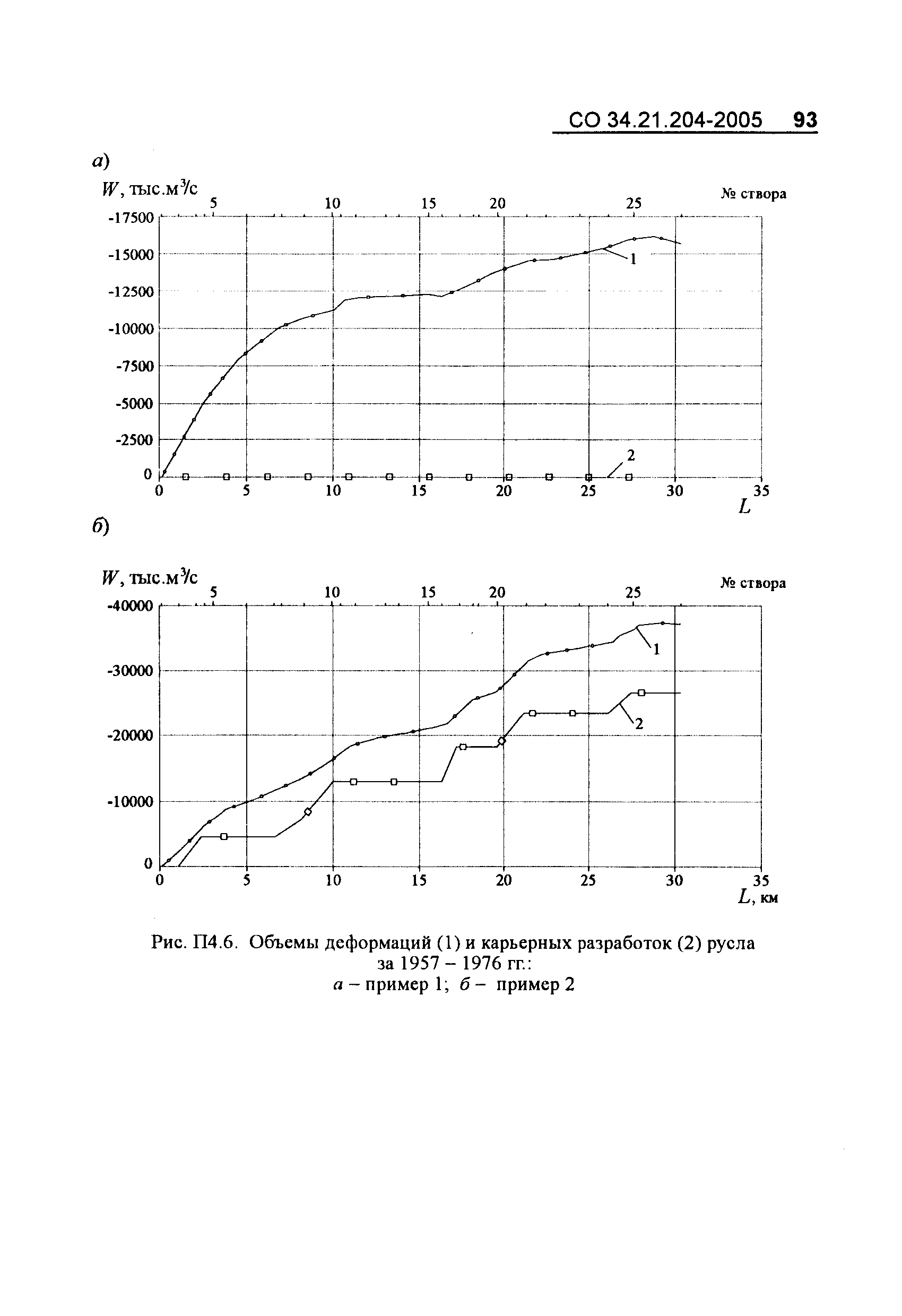 СО 34.21.204-2005 93

а)

$W$, тыс.м$^3$/с

№ створа

5 10 15 20 25

-17500
-15000
-12500
-10000
-7500
-5000
-2500
0

1
2

0 5 10 15 20 25 30 35

$L$

б)

$W$, тыс.м$^3$/с

№ створа

5 10 15 20 25

-40000
-30000
-20000
-10000
0

1
2

0 5 10 15 20 25 30 35

$L$, км

Рис. П4.6. Объемы деформаций (1) и карьерных разработок (2) русла за 1957 – 1976 гг.:
а – пример 1; б – пример 2